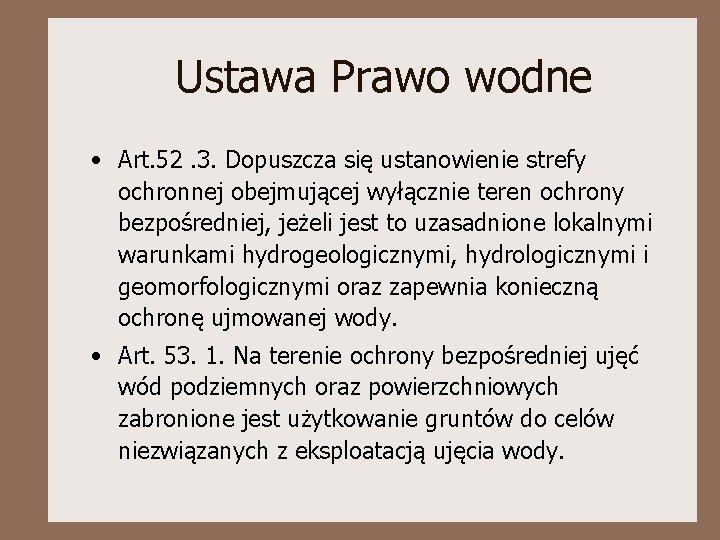 Ustawa Prawo wodne

• Art.52 .3. Dopuszcza się ustanowienie strefy ochronnej obejmującej wyłącznie teren ochrony bezpośredniej, jeżeli jest to uzasadnione lokalnymi warunkami hydrogeologicznymi, hydrologicznymi i geomorfologicznymi oraz zapewnia konieczną ochronę ujmowanej wody.

• Art. 53. 1. Na terenie ochrony bezpośredniej ujęć wód podziemnych oraz powierzchniowych zabronione jest użytkowanie gruntów do celów niezwiązanych z eksploatacją ujęcia wody.